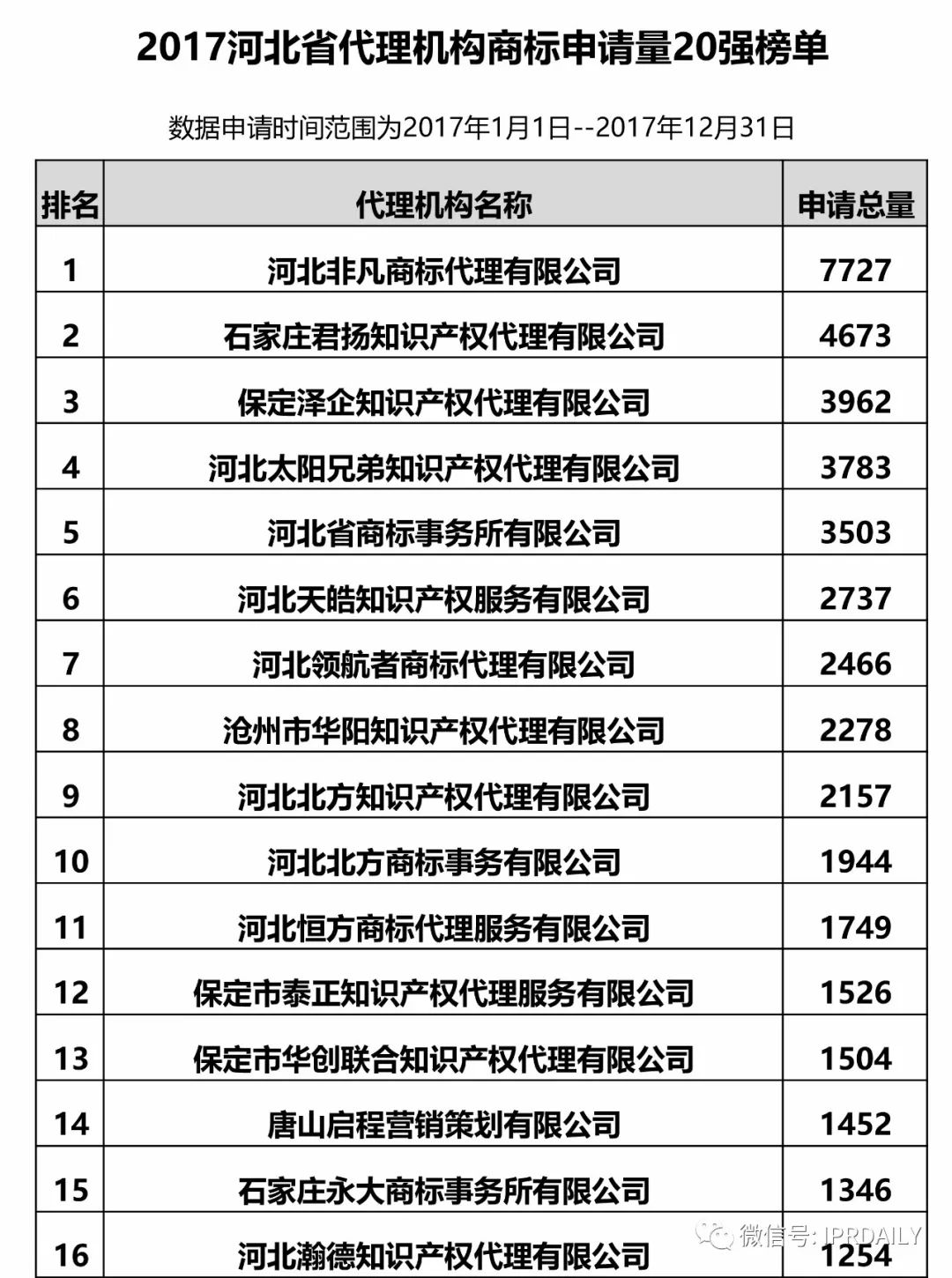 2017河北省代理机构商标申请量20强榜单

数据申请时间范围为2017年1月1日--2017年12月31日

| 排名 | 代理机构名称 | 申请总量 |
|---|---|---|
| 1 | 河北非凡商标代理有限公司 | 7727 |
| 2 | 石家庄君扬知识产权代理有限公司 | 4673 |
| 3 | 保定泽企知识产权代理有限公司 | 3962 |
| 4 | 河北太阳兄弟知识产权代理有限公司 | 3783 |
| 5 | 河北省商标事务所有限公司 | 3503 |
| 6 | 河北天皓知识产权服务有限公司 | 2737 |
| 7 | 河北领航者商标代理有限公司 | 2466 |
| 8 | 沧州市华阳知识产权代理有限公司 | 2278 |
| 9 | 河北北方知识产权代理有限公司 | 2157 |
| 10 | 河北北方商标事务有限公司 | 1944 |
| 11 | 河北恒方商标代理服务有限公司 | 1749 |
| 12 | 保定市泰正知识产权代理服务有限公司 | 1526 |
| 13 | 保定市华创联合知识产权代理有限公司 | 1504 |
| 14 | 唐山启程营销策划有限公司 | 1452 |
| 15 | 石家庄永大商标事务所有限公司 | 1346 |
| 16 | 河北瀚德知识产权代理有限公司 | 1254 |

微信号: IPRDAILY